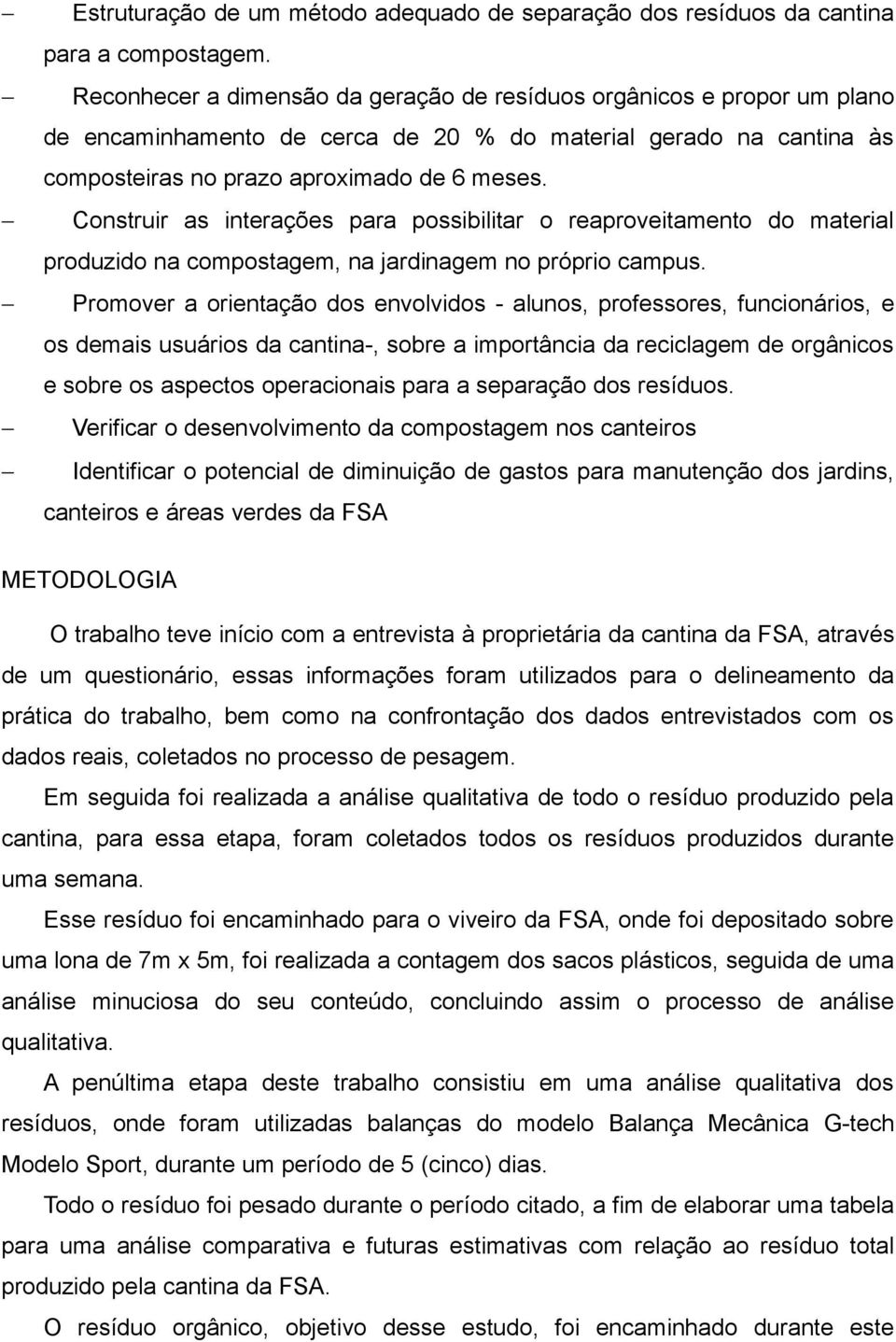 – Estruturação de um método adequado de separação dos resíduos da cantina para a compostagem.

– Reconhecer a dimensão da geração de resíduos orgânicos e propor um plano de encaminhamento de cerca de 20 % do material gerado na cantina às composteiras no prazo aproximado de 6 meses.

– Construir as interações para possibilitar o reaproveitamento do material produzido na compostagem, na jardinagem no próprio campus.

– Promover a orientação dos envolvidos - alunos, professores, funcionários, e os demais usuários da cantina-, sobre a importância da reciclagem de orgânicos e sobre os aspectos operacionais para a separação dos resíduos.

– Verificar o desenvolvimento da compostagem nos canteiros

– Identificar o potencial de diminuição de gastos para manutenção dos jardins, canteiros e áreas verdes da FSA

METODOLOGIA

O trabalho teve início com a entrevista à proprietária da cantina da FSA, através de um questionário, essas informações foram utilizados para o delineamento da prática do trabalho, bem como na confrontação dos dados entrevistados com os dados reais, coletados no processo de pesagem.

Em seguida foi realizada a análise qualitativa de todo o resíduo produzido pela cantina, para essa etapa, foram coletados todos os resíduos produzidos durante uma semana.

Esse resíduo foi encaminhado para o viveiro da FSA, onde foi depositado sobre uma lona de 7m x 5m, foi realizada a contagem dos sacos plásticos, seguida de uma análise minuciosa do seu conteúdo, concluindo assim o processo de análise qualitativa.

A penúltima etapa deste trabalho consistiu em uma análise qualitativa dos resíduos, onde foram utilizadas balanças do modelo Balança Mecânica G-tech Modelo Sport, durante um período de 5 (cinco) dias.

Todo o resíduo foi pesado durante o período citado, a fim de elaborar uma tabela para uma análise comparativa e futuras estimativas com relação ao resíduo total produzido pela cantina da FSA.

O resíduo orgânico, objetivo desse estudo, foi encaminhado durante este